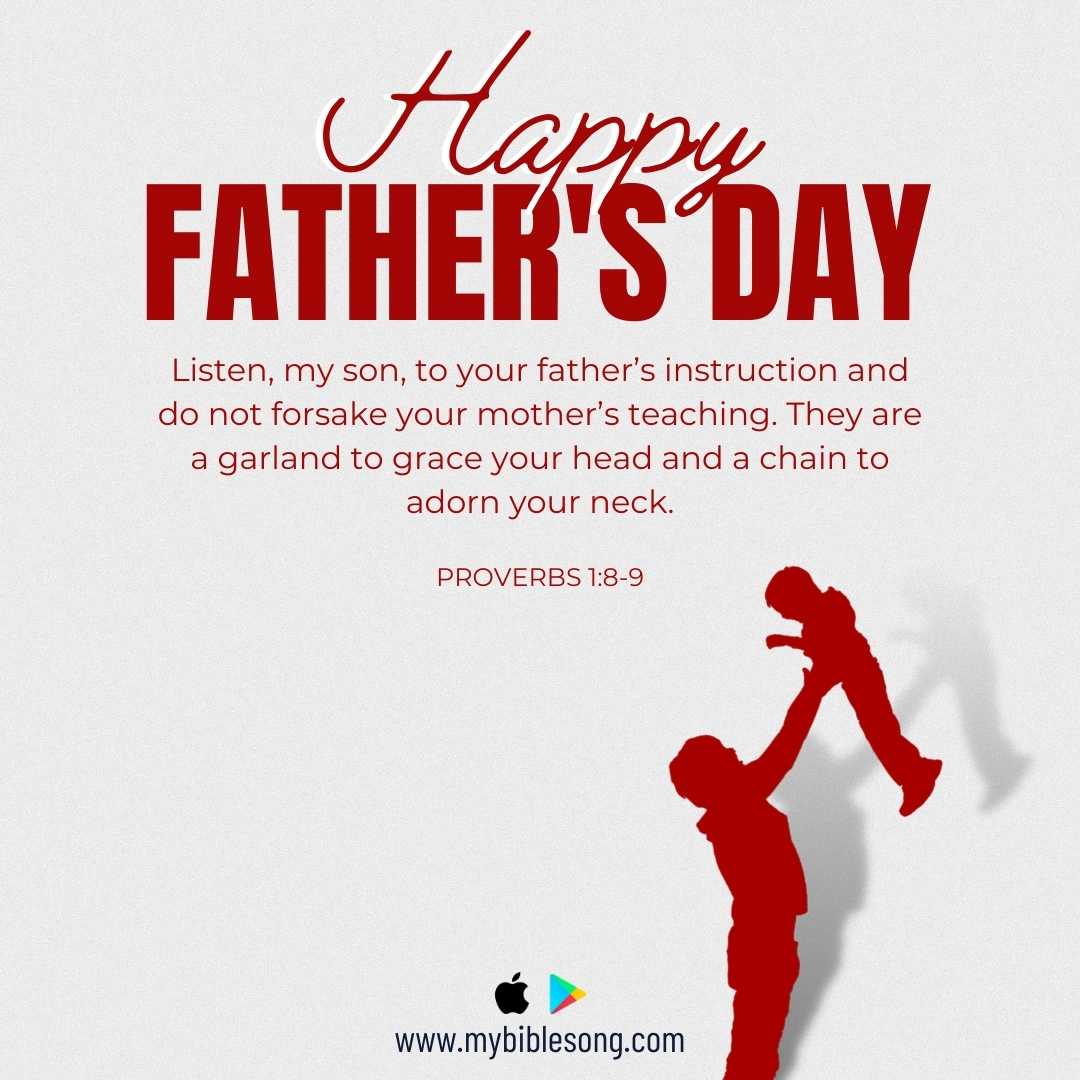 Happy
FATHER'S DAY

Listen, my son, to your father’s instruction and do not forsake your mother’s teaching. They are a garland to grace your head and a chain to adorn your neck.

PROVERBS 1:8-9

www.mybiblesong.com